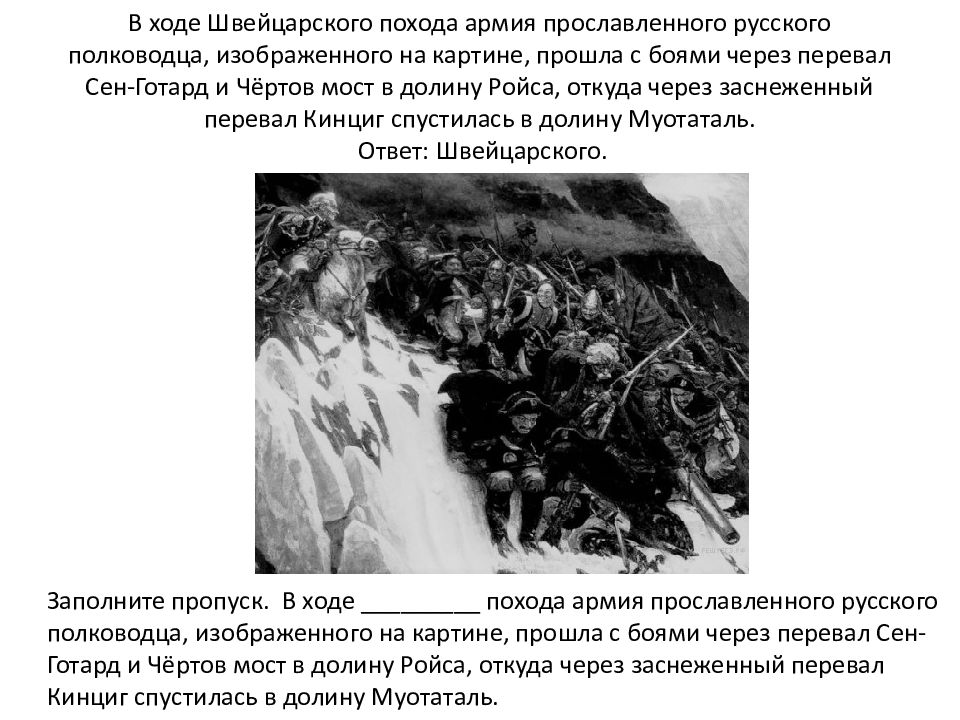 В ходе Швейцарского похода армия прославленного русского полководца, изображенного на картине, прошла с боями через перевал Сен-Готард и Чёртов мост в долину Ройса, откуда через заснеженный перевал Кинциг спустилась в долину Муотаталь.
Ответ: Швейцарского.

Заполните пропуск. В ходе _________ похода армия прославленного русского полководца, изображенного на картине, прошла с боями через перевал Сен-Готард и Чёртов мост в долину Ройса, откуда через заснеженный перевал Кинциг спустилась в долину Муотаталь.